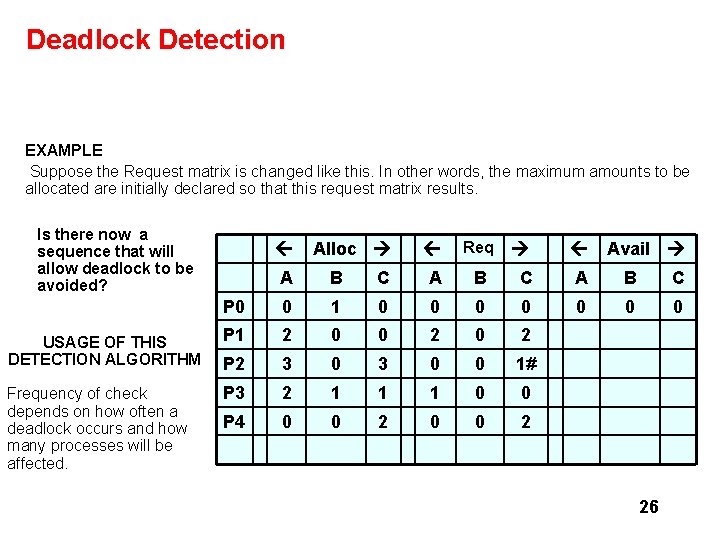 Deadlock Detection

EXAMPLE

Suppose the Request matrix is changed like this. In other words, the maximum amounts to be allocated are initially declared so that this request matrix results.

Is there now a sequence that will allow deadlock to be avoided?

USAGE OF THIS DETECTION ALGORITHM

Frequency of check depends on how often a deadlock occurs and how many processes will be affected.

| | ← | Alloc | → | ← | Req | → | ← | Avail | → |
|---|---|---|---|---|---|---|---|---|---|
| | A | B | C | A | B | C | A | B | C |
| P0 | 0 | 1 | 0 | 0 | 0 | 0 | 0 | 0 | 0 |
| P1 | 2 | 0 | 0 | 2 | 0 | 2 | | | |
| P2 | 3 | 0 | 3 | 0 | 0 | 1# | | | |
| P3 | 2 | 1 | 1 | 1 | 0 | 0 | | | |
| P4 | 0 | 0 | 2 | 0 | 0 | 2 | | | |
| | | | | | | | | | |

26